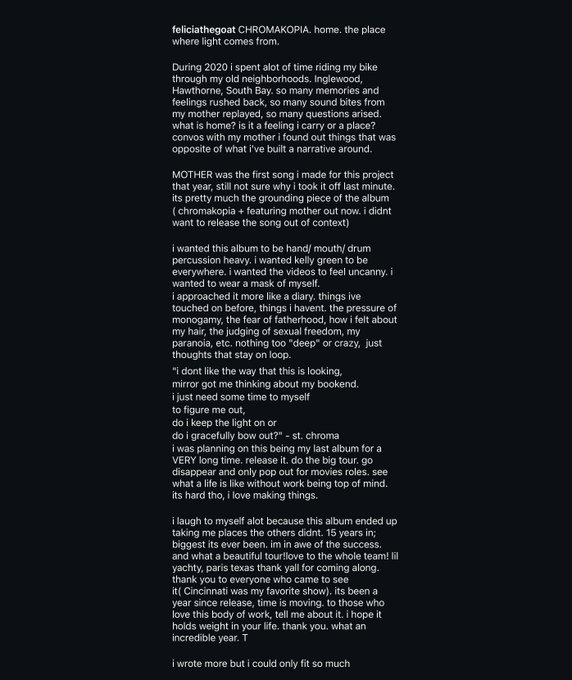 feliciathegoat CHROMAKOPIA. home. the place where light comes from.

During 2020 i spent alot of time riding my bike through my old neighborhoods. Inglewood, Hawthorne, South Bay. so many memories and feelings rushed back, so many sound bites from my mother replayed, so many questions arised. what is home? is it a feeling i carry or a place? convos with my mother i found out things that was opposite of what i've built a narrative around.

MOTHER was the first song i made for this project that year, still not sure why i took it off last minute. its pretty much the grounding piece of the album ( chromakopia + featuring mother out now. i didnt want to release the song out of context)

i wanted this album to be hand/ mouth/ drum percussion heavy. i wanted kelly green to be everywhere. i wanted the videos to feel uncanny. i wanted to wear a mask of myself.
i approached it more like a diary. things ive touched on before, things i havent. the pressure of monogamy, the fear of fatherhood, how i felt about my hair, the judging of sexual freedom, my paranoia, etc. nothing too "deep" or crazy, just thoughts that stay on loop.
"i dont like the way that this is looking,
mirror got me thinking about my bookend.
i just need some time to myself
to figure me out,
do i keep the light on or
do i gracefully bow out?" - st. chroma
i was planning on this being my last album for a VERY long time. release it. do the big tour. go disappear and only pop out for movies roles. see what a life is like without work being top of mind. its hard tho, i love making things.

i laugh to myself alot because this album ended up taking me places the others didnt. 15 years in; biggest its ever been. im in awe of the success. and what a beautiful tour!love to the whole team! lil yachty, paris texas thank yall for coming along. thank you to everyone who came to see it( Cincinnati was my favorite show). its been a year since release, time is moving. to those who love this body of work, tell me about it. i hope it holds weight in your life. thank you. what an incredible year. T

i wrote more but i could only fit so much